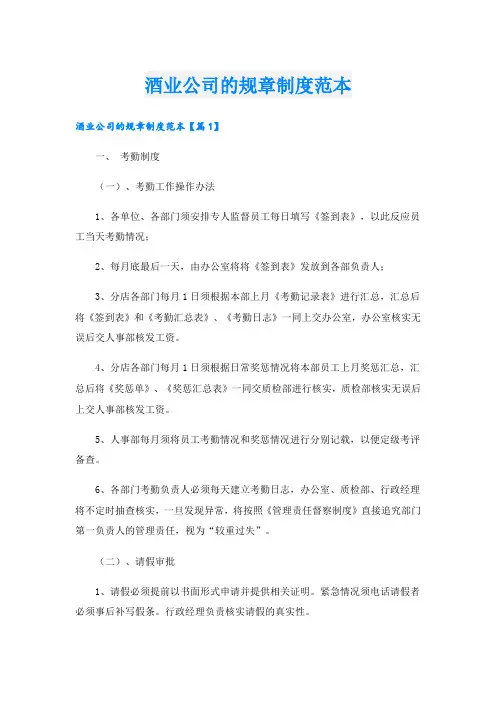 酒业公司的规章制度范本

酒业公司的规章制度范本【篇1】

一、 考勤制度

（一）、考勤工作操作办法

1、各单位、各部门须安排专人监督员工每日填写《签到表》，以此反应员工当天考勤情况；

2、每月底最后一天，由办公室将将《签到表》发放到各部负责人；

3、分店各部门每月1日须根据本部上月《考勤记录表》进行汇总，汇总后将《签到表》和《考勤汇总表》、《考勤日志》一同上交办公室，办公室核实无误后交人事部核发工资。

4、分店各部门每月1日须根据日常奖惩情况将本部员工上月奖惩汇总，汇总后将《奖惩单》、《奖惩汇总表》一同交质检部进行核实，质检部核实无误后上交人事部核发工资。

5、人事部每月须将员工考勤情况和奖惩情况进行分别记载，以便定级考评备查。

6、各部门考勤负责人必须每天建立考勤日志，办公室、质检部、行政经理将不定时抽查核实，一旦发现异常，将按照《管理责任督察制度》直接追究部门第一负责人的管理责任，视为“较重过失”。

（二）、请假审批

1、请假必须提前以书面形式申请并提供相关证明。紧急情况须电话请假者必须事后补写假条。行政经理负责核实请假的真实性。